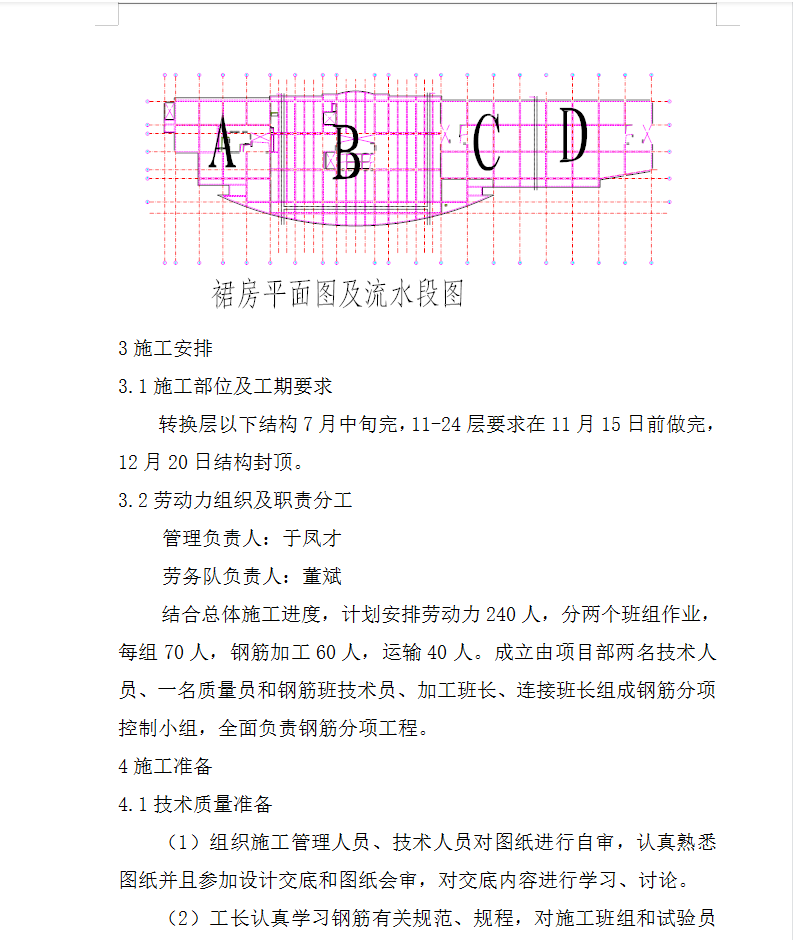 A B C D

裙房平面图及流水段图

3 施工安排

3.1 施工部位及工期要求

转换层以下结构 7 月中旬完，11-24 层要求在 11 月 15 日前做完，12 月 20 日结构封顶。

3.2 劳动力组织及职责分工

管理负责人：于凤才

劳务队负责人：董斌

结合总体施工进度，计划安排劳动力 240 人，分两个班组作业，每组 70 人，钢筋加工 60 人，运输 40 人。成立由项目部两名技术人员、一名质量员和钢筋班技术员、加工班长、连接班长组成钢筋分项控制小组，全面负责钢筋分项工程。

4 施工准备

4.1 技术质量准备

（1）组织施工管理人员、技术人员对图纸进行自审，认真熟悉图纸并且参加设计交底和图纸会审，对交底内容进行学习、讨论。

（2）工长认真学习钢筋有关规范、规程，对施工班组和试验员